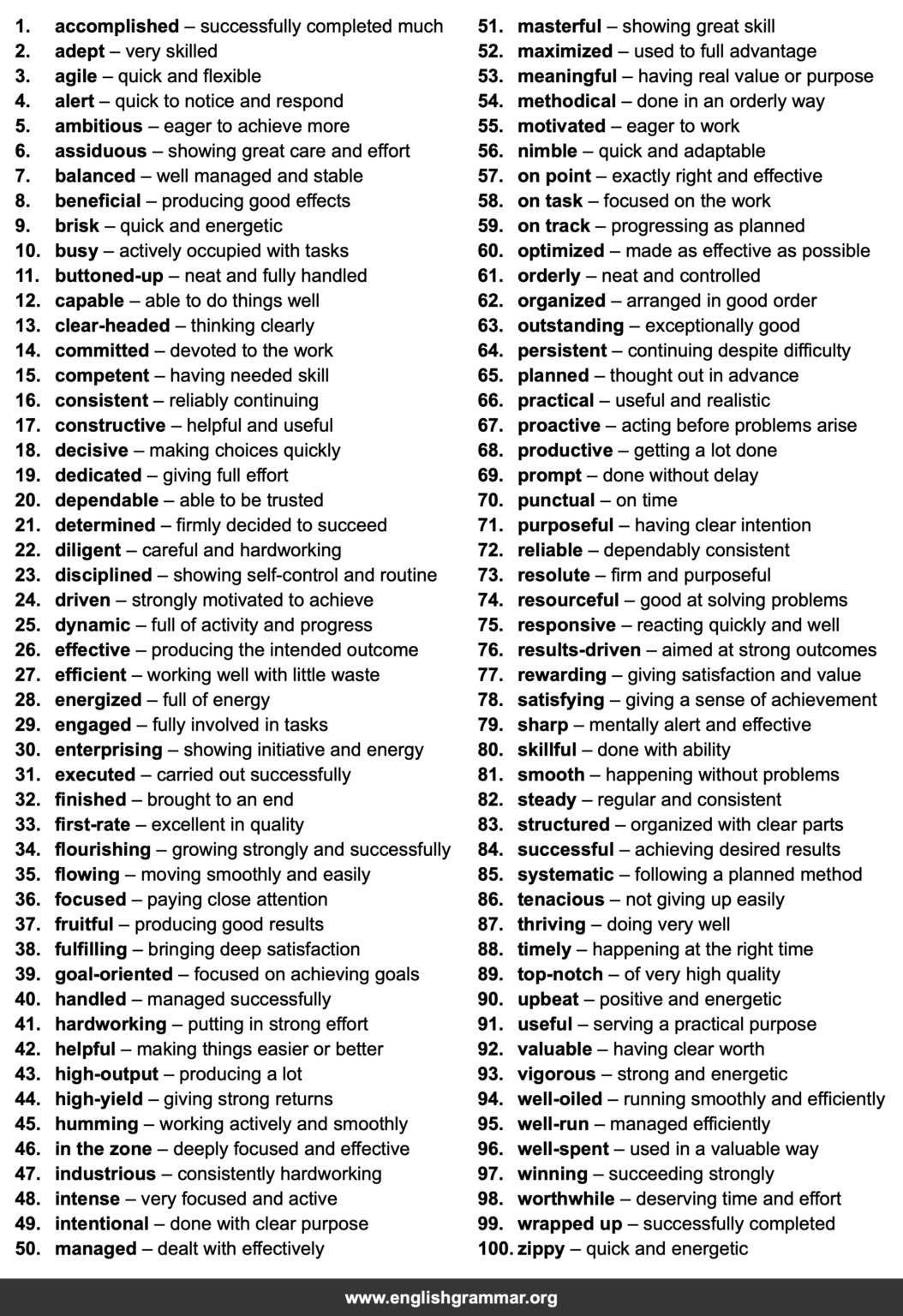 1. accomplished – successfully completed much
2. adept – very skilled
3. agile – quick and flexible
4. alert – quick to notice and respond
5. ambitious – eager to achieve more
6. assiduous – showing great care and effort
7. balanced – well managed and stable
8. beneficial – producing good effects
9. brisk – quick and energetic
10. busy – actively occupied with tasks
11. buttoned-up – neat and fully handled
12. capable – able to do things well
13. clear-headed – thinking clearly
14. committed – devoted to the work
15. competent – having needed skill
16. consistent – reliably continuing
17. constructive – helpful and useful
18. decisive – making choices quickly
19. dedicated – giving full effort
20. dependable – able to be trusted
21. determined – firmly decided to succeed
22. diligent – careful and hardworking
23. disciplined – showing self-control and routine
24. driven – strongly motivated to achieve
25. dynamic – full of activity and progress
26. effective – producing the intended outcome
27. efficient – working well with little waste
28. energized – full of energy
29. engaged – fully involved in tasks
30. enterprising – showing initiative and energy
31. executed – carried out successfully
32. finished – brought to an end
33. first-rate – excellent in quality
34. flourishing – growing strongly and successfully
35. flowing – moving smoothly and easily
36. focused – paying close attention
37. fruitful – producing good results
38. fulfilling – bringing deep satisfaction
39. goal-oriented – focused on achieving goals
40. handled – managed successfully
41. hardworking – putting in strong effort
42. helpful – making things easier or better
43. high-output – producing a lot
44. high-yield – giving strong returns
45. humming – working actively and smoothly
46. in the zone – deeply focused and effective
47. industrious – consistently hardworking
48. intense – very focused and active
49. intentional – done with clear purpose
50. managed – dealt with effectively

51. masterful – showing great skill
52. maximized – used to full advantage
53. meaningful – having real value or purpose
54. methodical – done in an orderly way
55. motivated – eager to work
56. nimble – quick and adaptable
57. on point – exactly right and effective
58. on task – focused on the work
59. on track – progressing as planned
60. optimized – made as effective as possible
61. orderly – neat and controlled
62. organized – arranged in good order
63. outstanding – exceptionally good
64. persistent – continuing despite difficulty
65. planned – thought out in advance
66. practical – useful and realistic
67. proactive – acting before problems arise
68. productive – getting a lot done
69. prompt – done without delay
70. punctual – on time
71. purposeful – having clear intention
72. reliable – dependably consistent
73. resolute – firm and purposeful
74. resourceful – good at solving problems
75. responsive – reacting quickly and well
76. results-driven – aimed at strong outcomes
77. rewarding – giving satisfaction and value
78. satisfying – giving a sense of achievement
79. sharp – mentally alert and effective
80. skillful – done with ability
81. smooth – happening without problems
82. steady – regular and consistent
83. structured – organized with clear parts
84. successful – achieving desired results
85. systematic – following a planned method
86. tenacious – not giving up easily
87. thriving – doing very well
88. timely – happening at the right time
89. top-notch – of very high quality
90. upbeat – positive and energetic
91. useful – serving a practical purpose
92. valuable – having clear worth
93. vigorous – strong and energetic
94. well-oiled – running smoothly and efficiently
95. well-run – managed efficiently
96. well-spent – used in a valuable way
97. winning – succeeding strongly
98. worthwhile – deserving time and effort
99. wrapped up – successfully completed
100. zippy – quick and energetic

www.englishgrammar.org